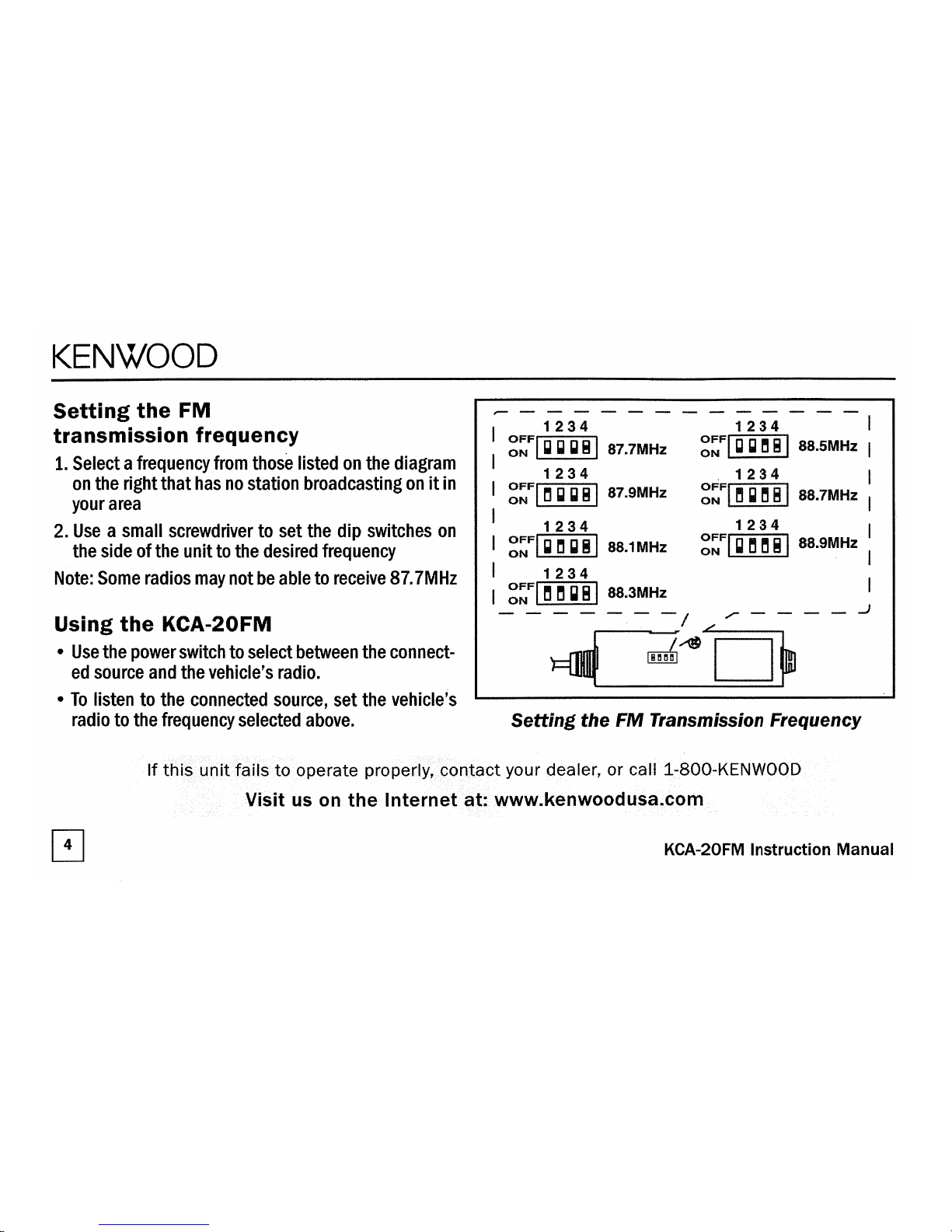 KENWOOD

Setting the FM transmission frequency

1. Select a frequency from those listed on the diagram on the right that has no station broadcasting on it in your area

2. Use a small screwdriver to set the dip switches on the side of the unit to the desired frequency

Note: Some radios may not be able to receive 87.7MHz

Using the KCA-20FM

• Use the power switch to select between the connected source and the vehicle's radio.

• To listen to the connected source, set the vehicle's radio to the frequency selected above.

1 2 3 4
OFF
ON
87.7MHz

1 2 3 4
OFF
ON
87.9MHz

1 2 3 4
OFF
ON
88.1MHz

1 2 3 4
OFF
ON
88.3MHz

1 2 3 4
OFF
ON
88.5MHz

1 2 3 4
OFF
ON
88.7MHz

1 2 3 4
OFF
ON
88.9MHz

Setting the FM Transmission Frequency

If this unit fails to operate properly, contact your dealer, or call 1-800-KENWOOD

Visit us on the Internet at: www.kenwoodusa.com

4

KCA-20FM Instruction Manual